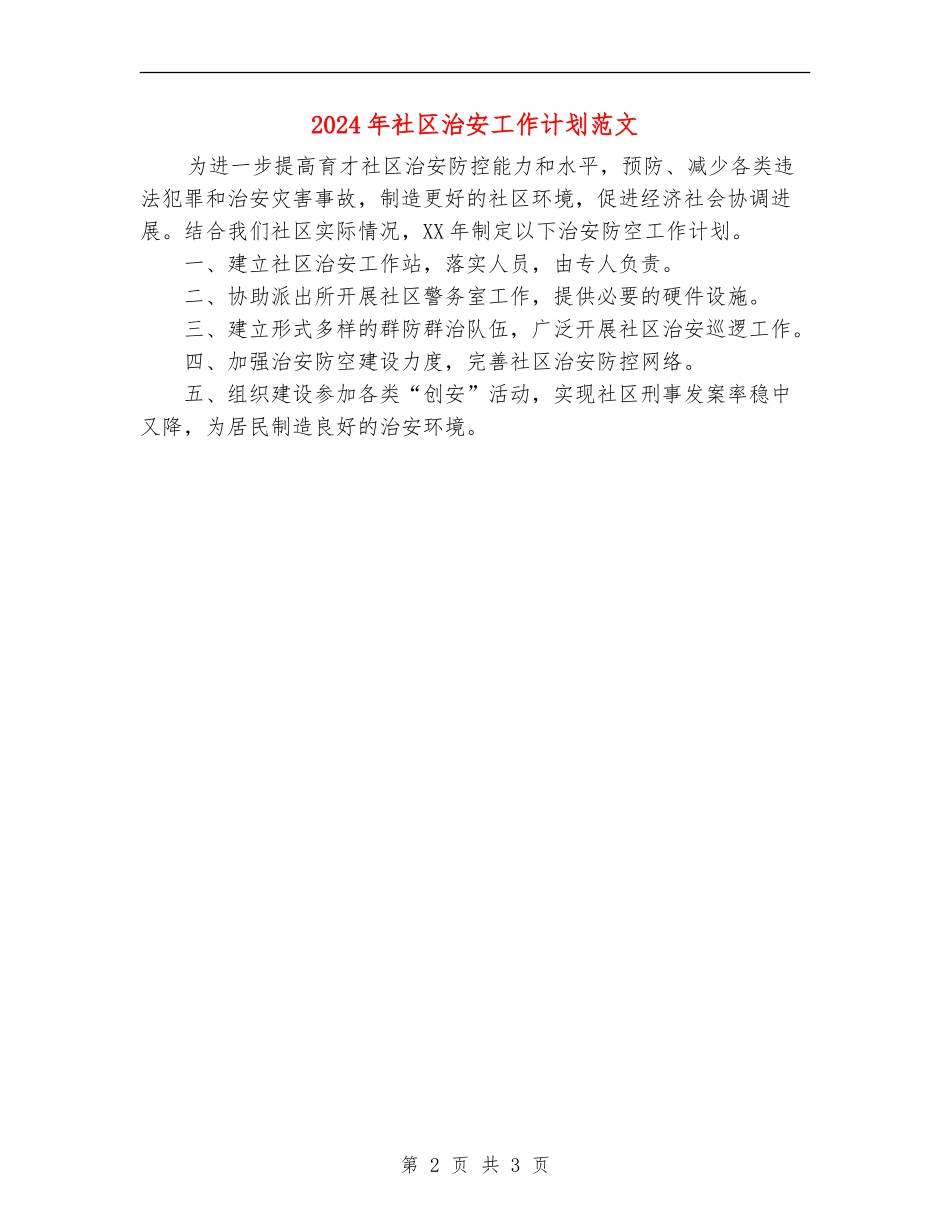 2024年社区治安工作计划范文

为进一步提高育才社区治安防控能力和水平，预防、减少各类违法犯罪和治安灾害事故，制造更好的社区环境，促进经济社会协调进展。结合我们社区实际情况，XX年制定以下治安防空工作计划。

一、建立社区治安工作站，落实人员，由专人负责。

二、协助派出所开展社区警务室工作，提供必要的硬件设施。

三、建立形式多样的群防群治队伍，广泛开展社区治安巡逻工作。

四、加强治安防空建设力度，完善社区治安防控网络。

五、组织建设参加各类“创安”活动，实现社区刑事发案率稳中又降，为居民制造良好的治安环境。

第 2 页 共 3 页